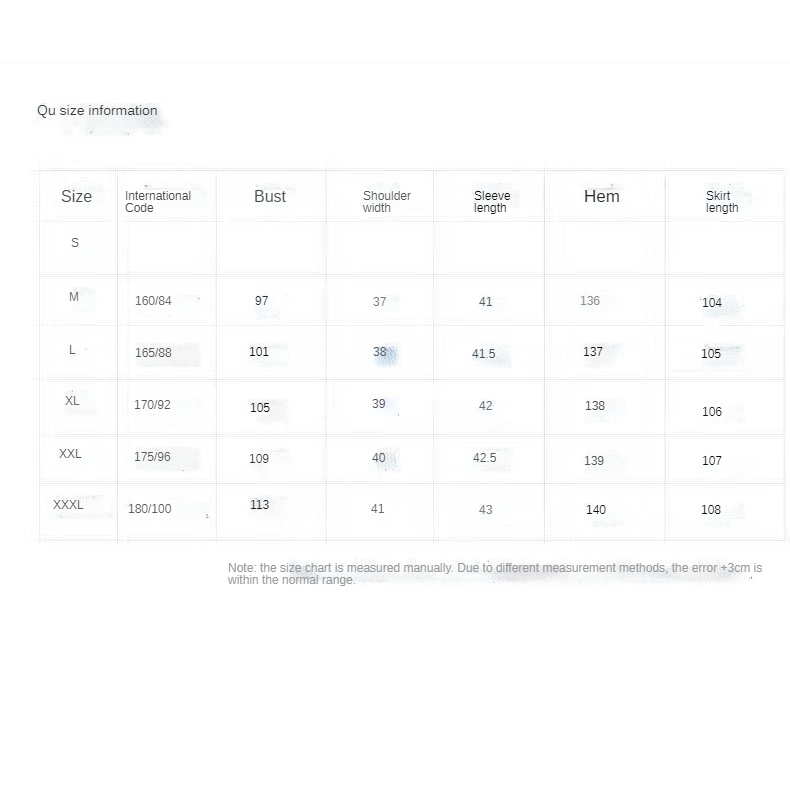 Qu size information

| Size | International Code | Bust | Shoulder width | Sleeve length | Hem | Skirt length |
|---|---|---|---|---|---|---|
| S | | | | | | |
| M | 160/84 | 97 | 37 | 41 | 136 | 104 |
| L | 165/88 | 101 | 38 | 41.5 | 137 | 105 |
| XL | 170/92 | 105 | 39 | 42 | 138 | 106 |
| XXL | 175/96 | 109 | 40 | 42.5 | 139 | 107 |
| XXXL | 180/100 | 113 | 41 | 43 | 140 | 108 |

Note: the size chart is measured manually. Due to different measurement methods, the error +3cm is within the normal range.